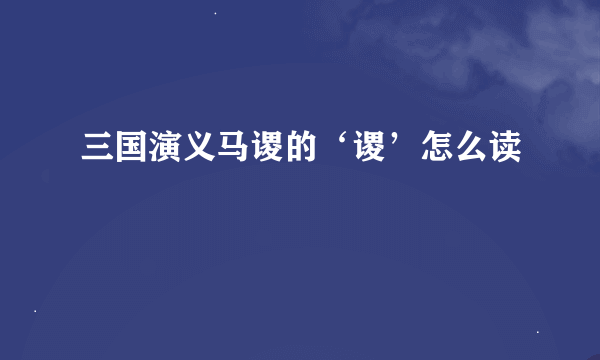 三国演义马谡的‘谡’怎么读